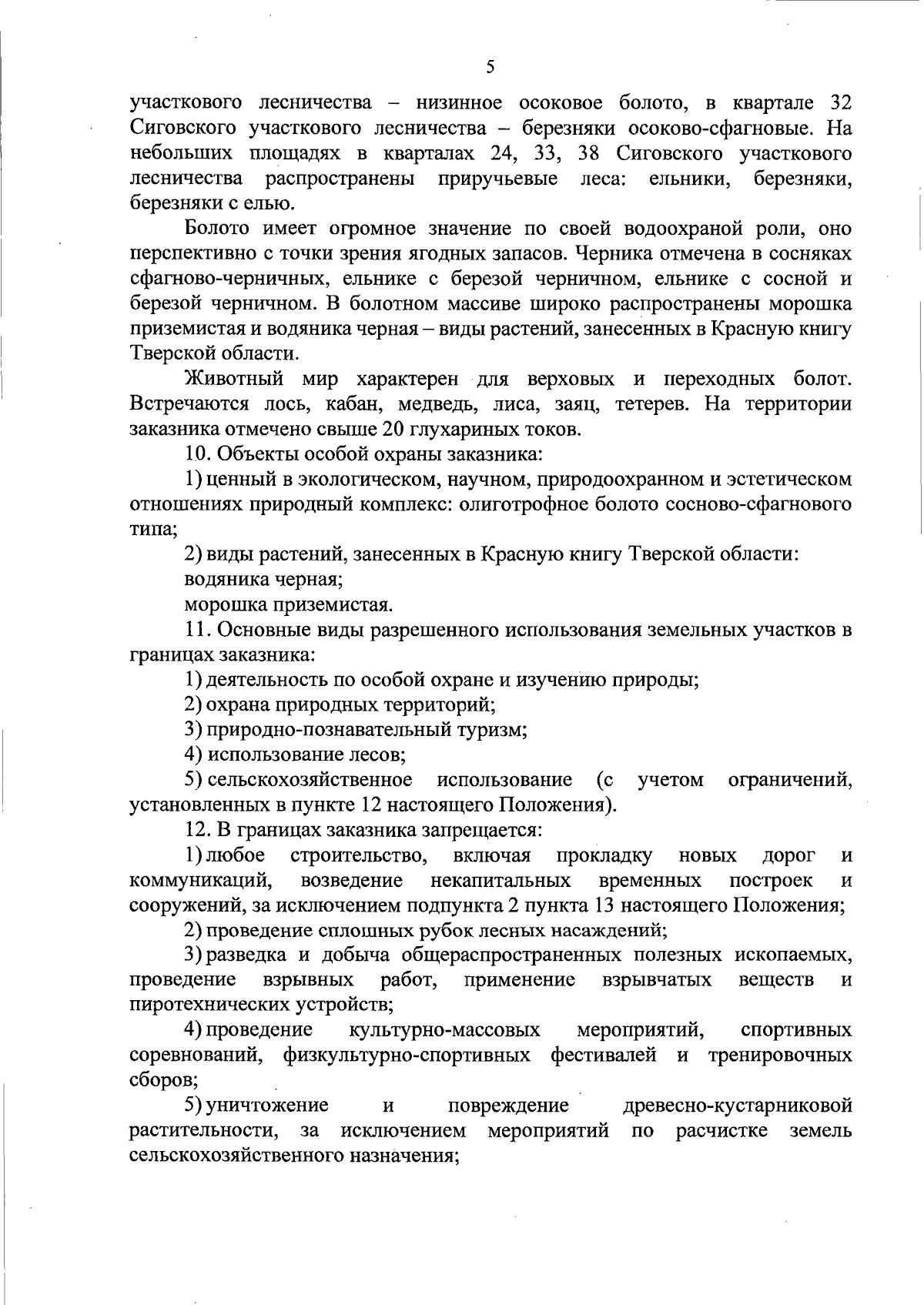 5

участкового лесничества – низинное осоковое болото, в квартале 32 Сиговского участкового лесничества – березняки осоково-сфагновые. На небольших площадях в кварталах 24, 33, 38 Сиговского участкового лесничества распространены приручьевые леса: ельники, березняки, березняки с елью.

Болото имеет огромное значение по своей водоохраной роли, оно перспективно с точки зрения ягодных запасов. Черника отмечена в сосняках сфагново-черничных, ельнике с березой черничном, ельнике с сосной и березой черничном. В болотном массиве широко распространены морошка приземистая и водяника черная – виды растений, занесенных в Красную книгу Тверской области.

Животный мир характерен для верховых и переходных болот. Встречаются лось, кабан, медведь, лиса, заяц, тетерев. На территории заказника отмечено свыше 20 глухариных токов.

10. Объекты особой охраны заказника:

1) ценный в экологическом, научном, природоохранном и эстетическом отношениях природный комплекс: олиготрофное болото сосново-сфагнового типа;

2) виды растений, занесенных в Красную книгу Тверской области:

водяника черная;

морошка приземистая.

11. Основные виды разрешенного использования земельных участков в границах заказника:

1) деятельность по особой охране и изучению природы;

2) охрана природных территорий;

3) природно-познавательный туризм;

4) использование лесов;

5) сельскохозяйственное использование (с учетом ограничений, установленных в пункте 12 настоящего Положения).

12. В границах заказника запрещается:

1) любое строительство, включая прокладку новых дорог и коммуникаций, возведение некапитальных временных построек и сооружений, за исключением подпункта 2 пункта 13 настоящего Положения;

2) проведение сплошных рубок лесных насаждений;

3) разведка и добыча общераспространенных полезных ископаемых, проведение взрывных работ, применение взрывчатых веществ и пиротехнических устройств;

4) проведение культурно-массовых мероприятий, спортивных соревнований, физкультурно-спортивных фестивалей и тренировочных сборов;

5) уничтожение и повреждение древесно-кустарниковой растительности, за исключением мероприятий по расчистке земель сельскохозяйственного назначения;